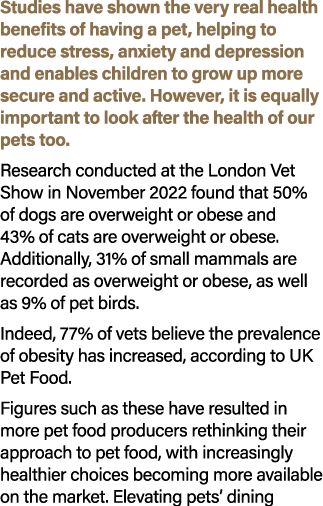 Studies have shown the very real health benefits of having a pet, helping to reduce stress, anxiety and depression and enables children to grow up more secure and active. However, it is equally important to look after the health of our pets too.

Research conducted at the London Vet Show in November 2022 found that 50% of dogs are overweight or obese and 43% of cats are overweight or obese. Additionally, 31% of small mammals are recorded as overweight or obese, as well as 9% of pet birds.

Indeed, 77% of vets believe the prevalence of obesity has increased, according to UK Pet Food.

Figures such as these have resulted in more pet food producers rethinking their approach to pet food, with increasingly healthier choices becoming more available on the market. Elevating pets' dining